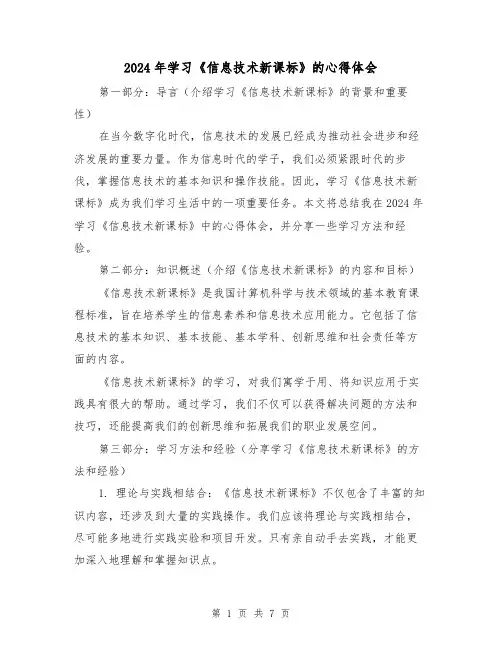 2024年学习《信息技术新课标》的心得体会

第一部分：导言（介绍学习《信息技术新课标》的背景和重要性）

在当今数字化时代，信息技术的发展已经成为推动社会进步和经济发展的重要力量。作为信息时代的学子，我们必须紧跟时代的步伐，掌握信息技术的基本知识和操作技能。因此，学习《信息技术新课标》成为我们学习生活中的一项重要任务。本文将总结我在2024年学习《信息技术新课标》中的心得体会，并分享一些学习方法和经验。

第二部分：知识概述（介绍《信息技术新课标》的内容和目标）

《信息技术新课标》是我国计算机科学与技术领域的基本教育课程标准，旨在培养学生的信息素养和信息技术应用能力。它包括了信息技术的基本知识、基本技能、基本学科、创新思维和社会责任等方面的内容。

《信息技术新课标》的学习，对我们寓学于用、将知识应用于实践具有很大的帮助。通过学习，我们不仅可以获得解决问题的方法和技巧，还能提高我们的创新思维和拓展我们的职业发展空间。

第三部分：学习方法和经验（分享学习《信息技术新课标》的方法和经验）

1. 理论与实践相结合：《信息技术新课标》不仅包含了丰富的知识内容，还涉及到大量的实践操作。我们应该将理论与实践相结合，尽可能多地进行实践实验和项目开发。只有亲自动手去实践，才能更加深入地理解和掌握知识点。

第 1 页 共 7 页